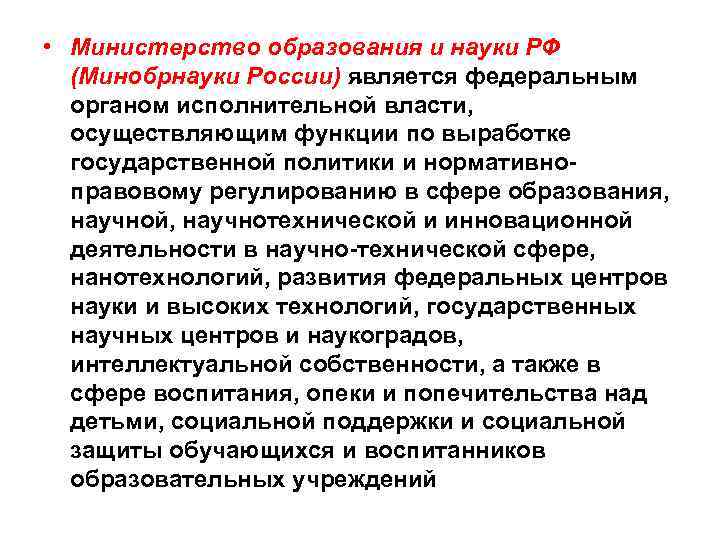 • Министерство образования и науки РФ (Минобрнауки России) является федеральным органом исполнительной власти, осуществляющим функции по выработке государственной политики и нормативно-правовому регулированию в сфере образования, научной, научнотехнической и инновационной деятельности в научно-технической сфере, нанотехнологий, развития федеральных центров науки и высоких технологий, государственных научных центров и наукоградов, интеллектуальной собственности, а также в сфере воспитания, опеки и попечительства над детьми, социальной поддержки и социальной защиты обучающихся и воспитанников образовательных учреждений